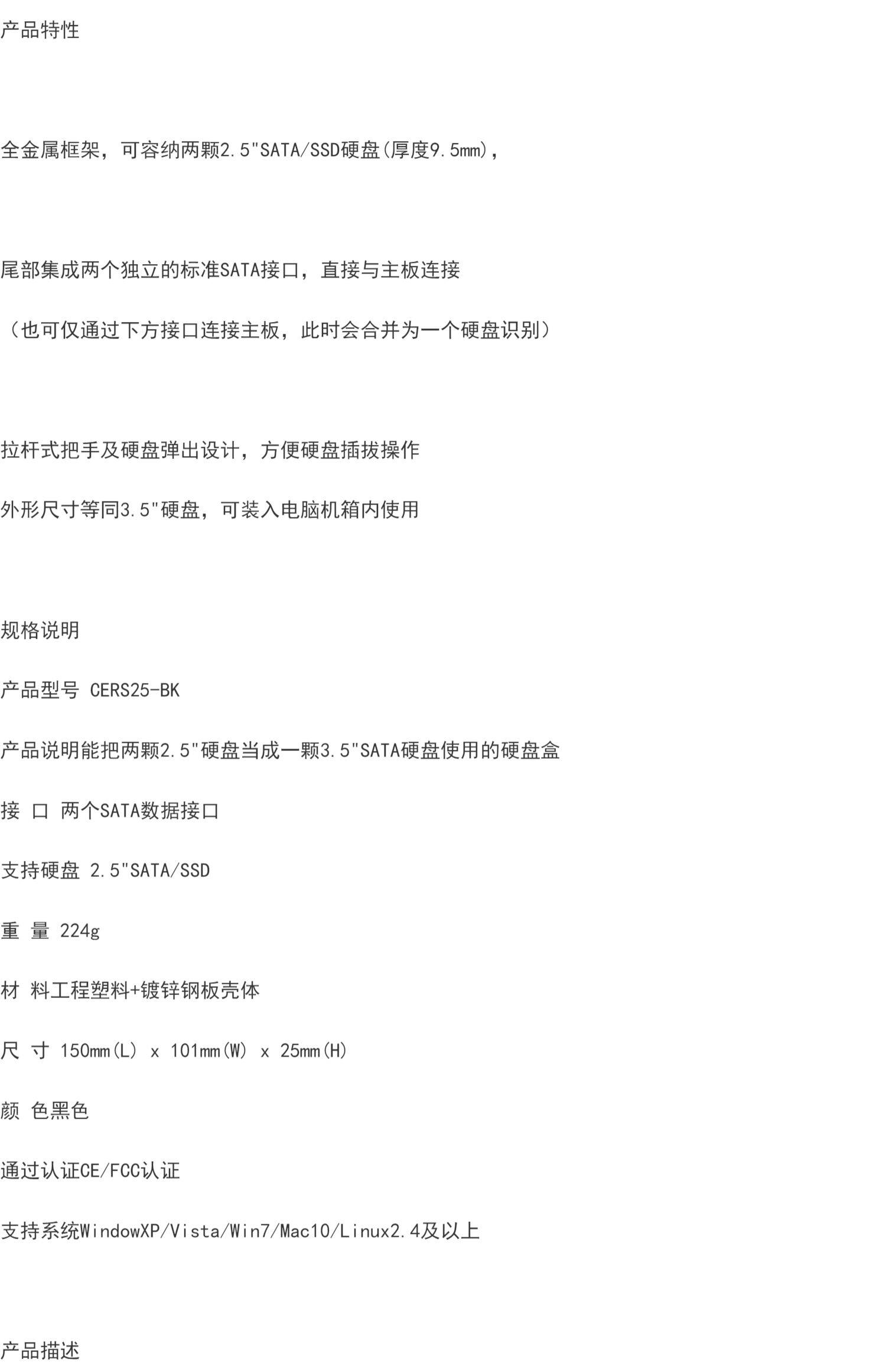 产品特性

全金属框架，可容纳两颗2.5"SATA/SSD硬盘(厚度9.5mm)，

尾部集成两个独立的标准SATA接口，直接与主板连接

（也可仅通过下方接口连接主板，此时会合并为一个硬盘识别）

拉杆式把手及硬盘弹出设计，方便硬盘插拔操作

外形尺寸等同3.5"硬盘，可装入电脑机箱内使用

规格说明

产品型号 CERS25-BK

产品说明能把两颗2.5"硬盘当成一颗3.5"SATA硬盘使用的硬盘盒

接 口 两个SATA数据接口

支持硬盘 2.5"SATA/SSD

重 量 224g

材 料工程塑料+镀锌钢板壳体

尺 寸 150mm(L) x 101mm(W) x 25mm(H)

颜 色黑色

通过认证CE/FCC认证

支持系统WindowXP/Vista/Win7/Mac10/Linux2.4及以上

产品描述